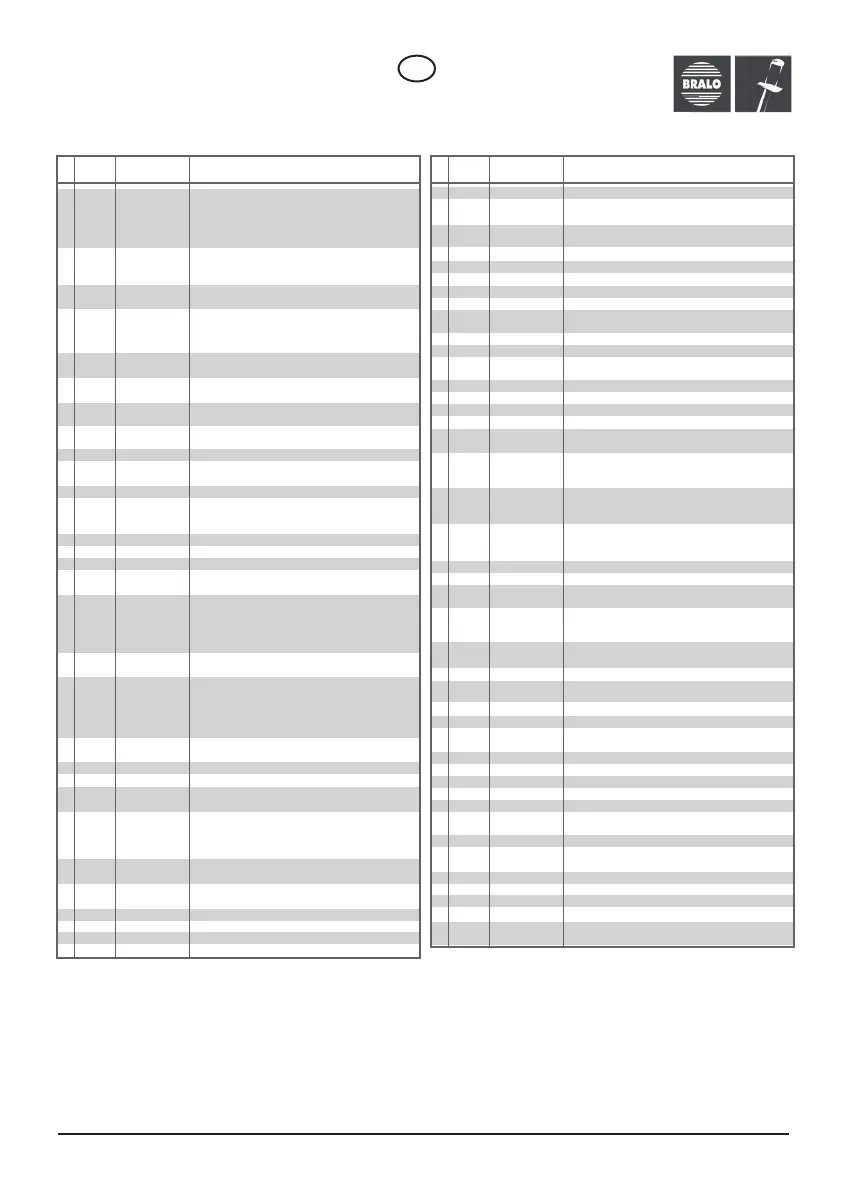 BRALO